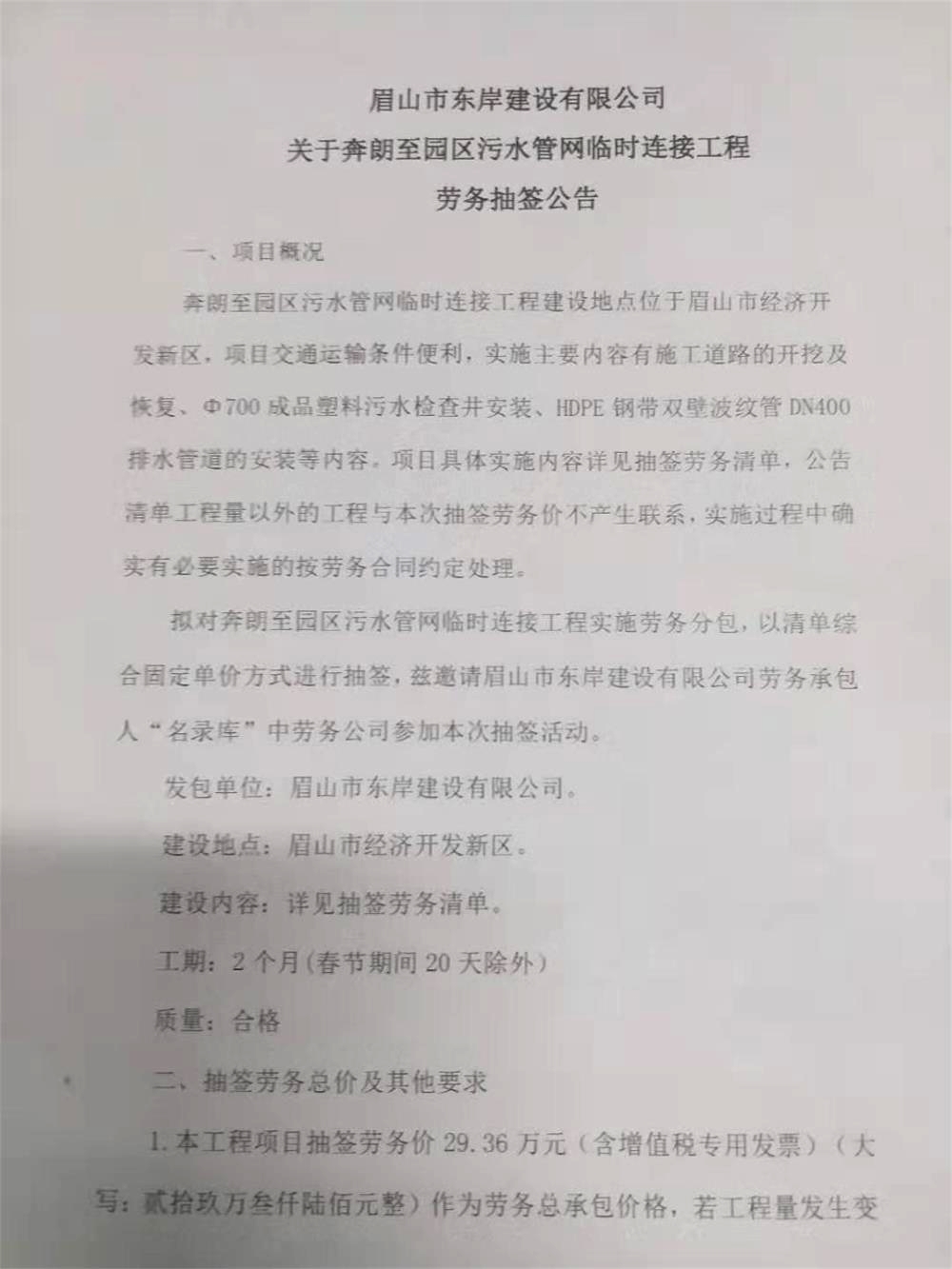 眉山市东岸建设有限公司
关于奔朗至园区污水管网临时连接工程
劳务抽签公告

一、项目概况

奔朗至园区污水管网临时连接工程建设地点位于眉山市经济开发新区，项目交通运输条件便利，实施主要内容有施工道路的开挖及恢复、Φ700 成品塑料污水检查井安装、HDPE 钢带双壁波纹管 DN400 排水管道的安装等内容。项目具体实施内容详见抽签劳务清单，公告清单工程量以外的工程与本次抽签劳务价不产生联系，实施过程中确实有必要实施的按劳务合同约定处理。

拟对奔朗至园区污水管网临时连接工程实施劳务分包，以清单综合固定单价方式进行抽签，兹邀请眉山市东岸建设有限公司劳务承包人“名录库”中劳务公司参加本次抽签活动。

发包单位：眉山市东岸建设有限公司。

建设地点：眉山市经济开发新区。

建设内容：详见抽签劳务清单。

工期：2 个月(春节期间 20 天除外)

质量：合格

二、抽签劳务总价及其他要求

1.本工程项目抽签劳务价 29.36 万元（含增值税专用发票）（大写：贰拾玖万叁仟陆佰元整）作为劳务总承包价格，若工程量发生变